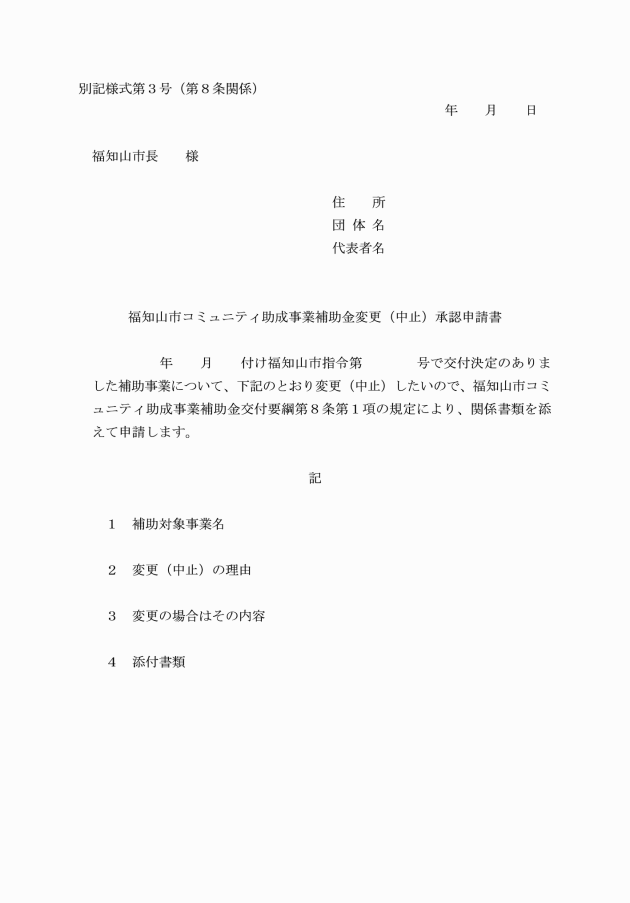 別記様式第３号（第８条関係）

年　　月　　日

福知山市長　　様

住　　所
団 体 名
代表者名

福知山市コミュニティ助成事業補助金変更（中止）承認申請書

年　　月　　付け福知山市指令第　　　　号で交付決定のありました補助事業について、下記のとおり変更（中止）したいので、福知山市コミュニティ助成事業補助金交付要綱第８条第１項の規定により、関係書類を添えて申請します。

記

１　補助対象事業名

２　変更（中止）の理由

３　変更の場合はその内容

４　添付書類